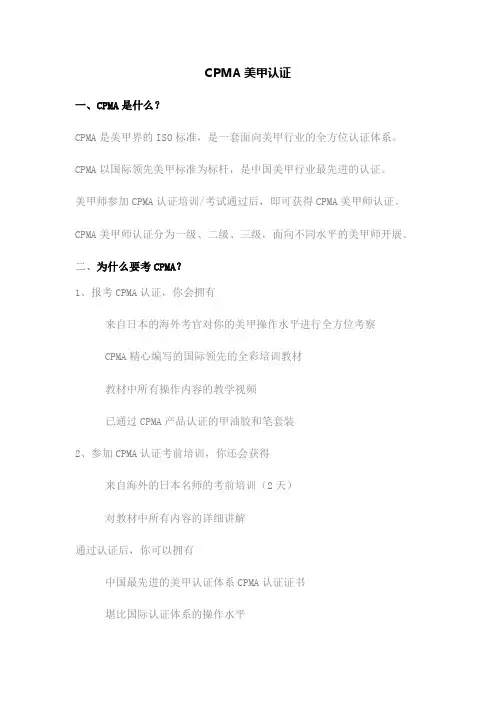 CPMA 美甲认证

一、CPMA 是什么？

CPMA 是美甲界的 ISO 标准，是一套面向美甲行业的全方位认证体系。

CPMA 以国际领先美甲标准为标杆，是中国美甲行业最先进的认证。

美甲师参加 CPMA 认证培训/考试通过后，即可获得 CPMA 美甲师认证。

CPMA 美甲师认证分为一级、二级、三级，面向不同水平的美甲师开展。

二、为什么要考 CPMA？

1、报考 CPMA 认证，你会拥有

来自日本的海外考官对你的美甲操作水平进行全方位考察

CPMA 精心编写的国际领先的全彩培训教材

教材中所有操作内容的教学视频

已通过 CPMA 产品认证的甲油胶和笔套装

2、参加 CPMA 认证考前培训，你还会获得

来自海外的日本名师的考前培训（2 天）

对教材中所有内容的详细讲解

通过认证后，你可以拥有

中国最先进的美甲认证体系 CPMA 认证证书

堪比国际认证体系的操作水平